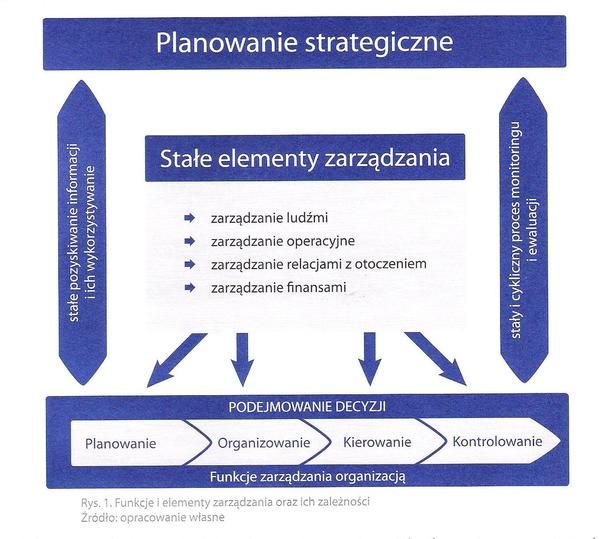 Planowanie strategiczne

stałe pozyskiwanie informacji i ich wykorzystywanie

Stałe elementy zarządzania

zarządzanie ludźmi
zarządzanie operacyjne
zarządzanie relacjami z otoczeniem
zarządzanie finansami

stały i cykliczny proces monitoringu i ewaluacji

PODEJMOWANIE DECYZJI

Planowanie
Organizowanie
Kierowanie
Kontrolowanie

Funkcje zarządzania organizacją

Rys. 1. Funkcje i elementy zarządzania oraz ich zależności
Źródło: opracowanie własne